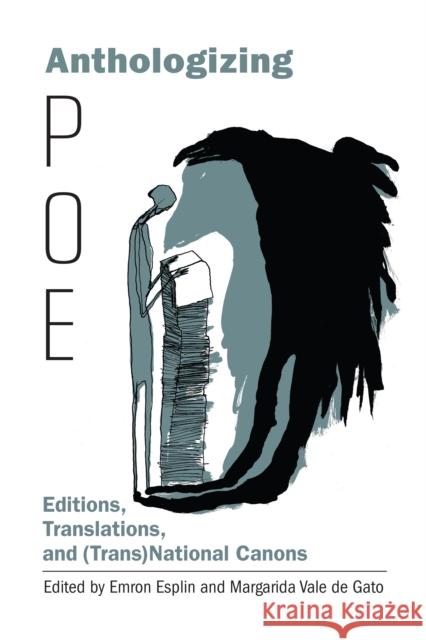 Anthologizing

POE

Editions, Translations, and (Trans)National Canons

Edited by Emron Esplin and Margarida Vale de Gato

Kraina Książek